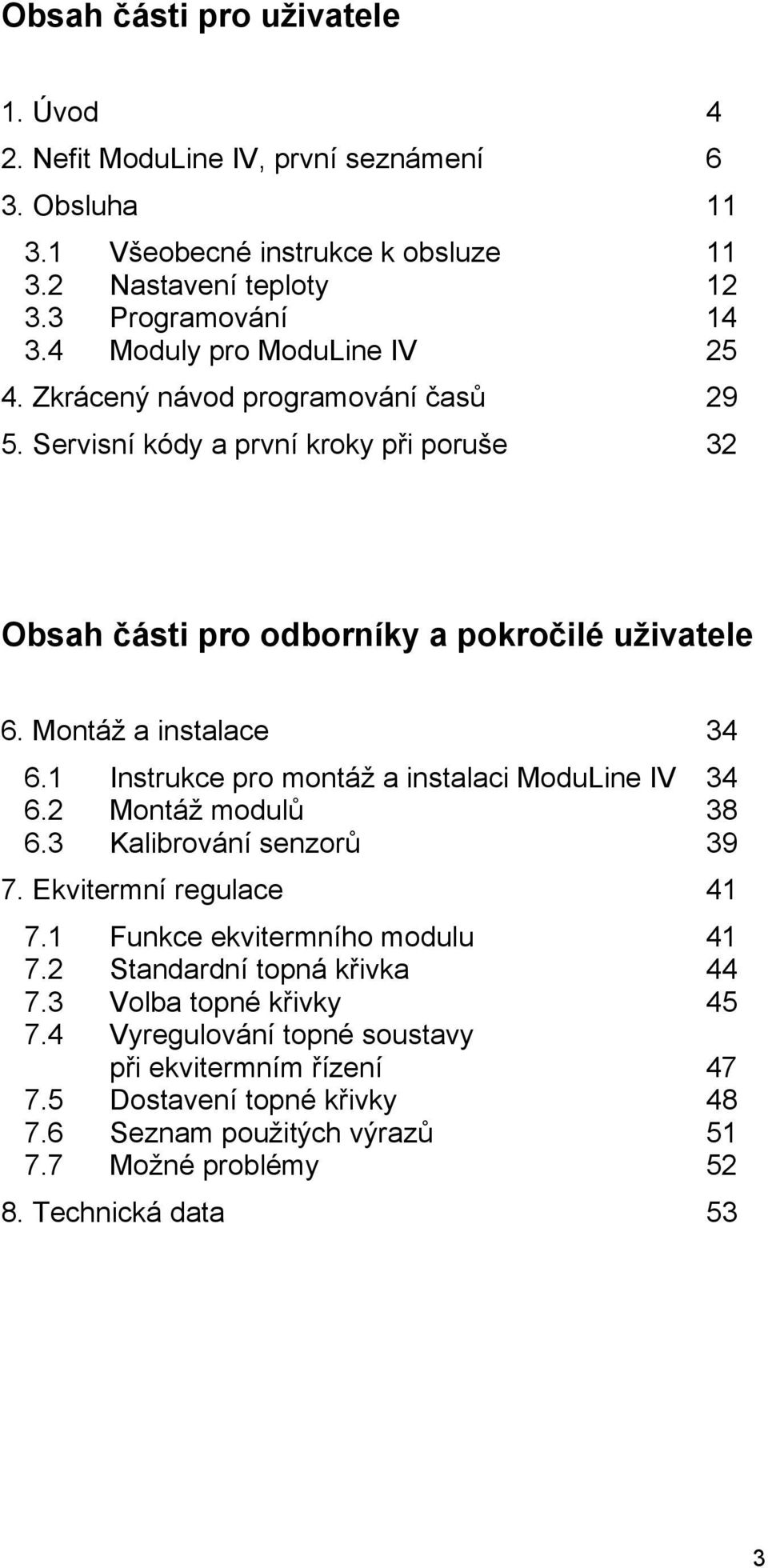 Obsah části pro uživatele

1. Úvod 4
2. Nefit ModuLine IV, první seznámení 6
3. Obsluha 11
3.1 Všeobecné instrukce k obsluze 11
3.2 Nastavení teploty 12
3.3 Programování 14
3.4 Moduly pro ModuLine IV 25
4. Zkrácený návod programování časů 29
5. Servisní kódy a první kroky při poruše 32

Obsah části pro odborníky a pokročilé uživatele

6. Montáž a instalace 34
6.1 Instrukce pro montáž a instalaci ModuLine IV 34
6.2 Montáž modulů 38
6.3 Kalibrování senzorů 39
7. Ekvitermní regulace 41
7.1 Funkce ekvitermního modulu 41
7.2 Standardní topná křivka 44
7.3 Volba topné křivky 45
7.4 Vyregulování topné soustavy při ekvitermním řízení 47
7.5 Dostavení topné křivky 48
7.6 Seznam použitých výrazů 51
7.7 Možné problémy 52
8. Technická data 53

3